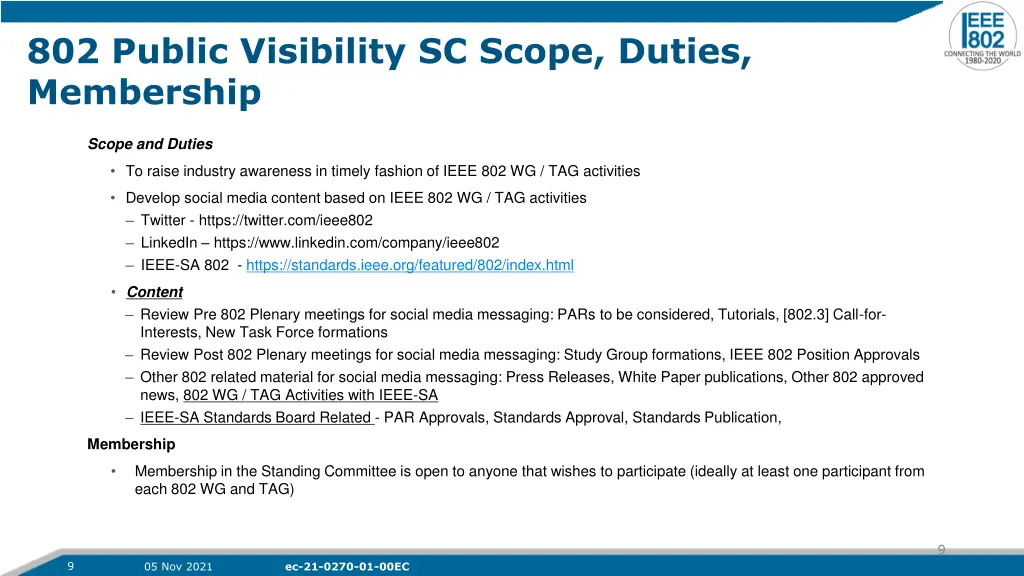 802 Public Visibility SC Scope, Duties, Membership

IEEE 802 CONNECTING THE WORLD 1980-2020

Scope and Duties

• To raise industry awareness in timely fashion of IEEE 802 WG / TAG activities

• Develop social media content based on IEEE 802 WG / TAG activities
– Twitter - https://twitter.com/ieee802
– LinkedIn – https://www.linkedin.com/company/ieee802
– IEEE-SA 802 - https://standards.ieee.org/featured/802/index.html

• Content
– Review Pre 802 Plenary meetings for social media messaging: PARs to be considered, Tutorials, [802.3] Call-for-Interests, New Task Force formations
– Review Post 802 Plenary meetings for social media messaging: Study Group formations, IEEE 802 Position Approvals
– Other 802 related material for social media messaging: Press Releases, White Paper publications, Other 802 approved news, 802 WG / TAG Activities with IEEE-SA
– IEEE-SA Standards Board Related - PAR Approvals, Standards Approval, Standards Publication,

Membership

• Membership in the Standing Committee is open to anyone that wishes to participate (ideally at least one participant from each 802 WG and TAG)

9

9 05 Nov 2021 ec-21-0270-01-00EC